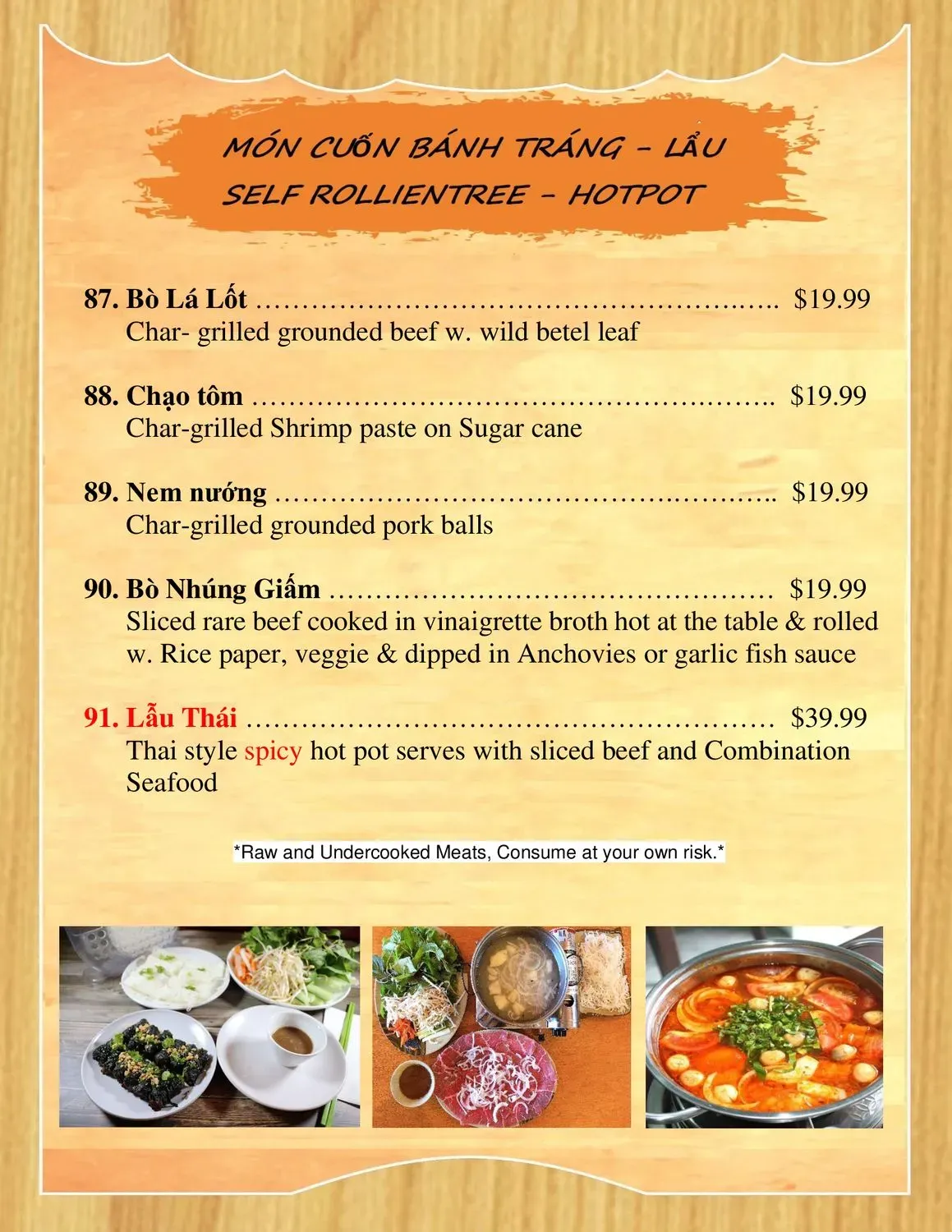 MÓN CUỐN BÁNH TRÁNG - LẨU
SELF ROLLIENTREE - HOTPOT

87. Bò Lá Lốt $19.99
Char- grilled grounded beef w. wild betel leaf

88. Chạo tôm $19.99
Char-grilled Shrimp paste on Sugar cane

89. Nem nướng $19.99
Char-grilled grounded pork balls

90. Bò Nhúng Giấm $19.99
Sliced rare beef cooked in vinaigrette broth hot at the table & rolled w. Rice paper, veggie & dipped in Anchovies or garlic fish sauce

91. Lẫu Thái $39.99
Thai style spicy hot pot serves with sliced beef and Combination Seafood

*Raw and Undercooked Meats, Consume at your own risk.*